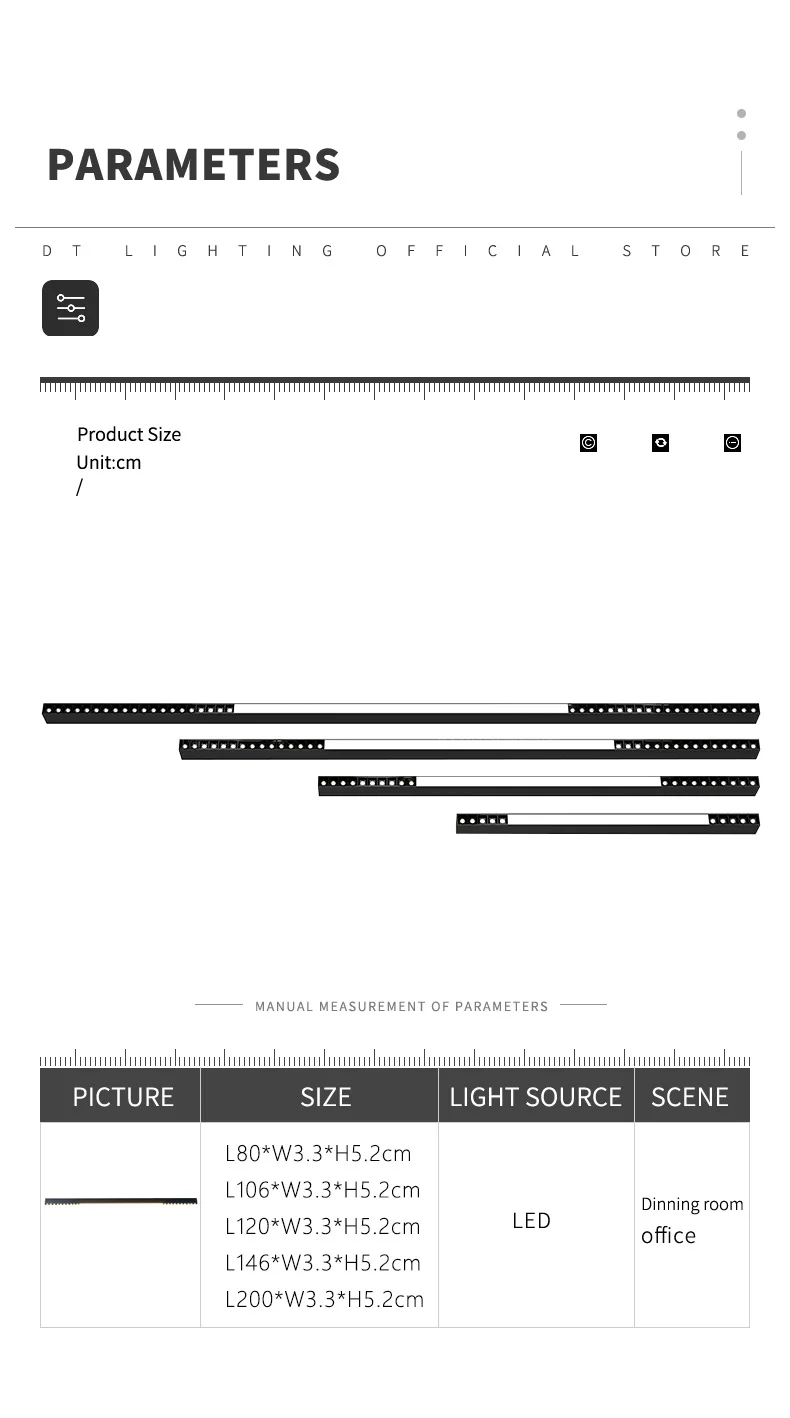 PARAMETERS

DT LIGHTING OFFICIAL STORE

Product Size
Unit:cm
/

MANUAL MEASUREMENT OF PARAMETERS

| PICTURE | SIZE | LIGHT SOURCE | SCENE |
|---|---|---|---|
|  | L80*W3.3*H5.2cm L106*W3.3*H5.2cm L120*W3.3*H5.2cm L146*W3.3*H5.2cm L200*W3.3*H5.2cm | LED | Dinning room office |